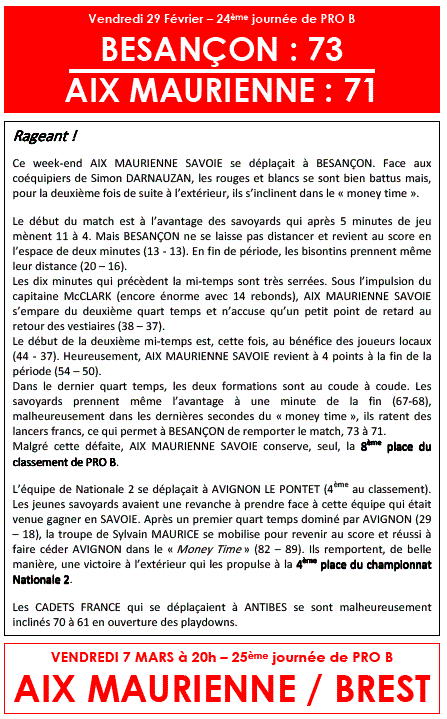 Vendredi 29 Février – 24ème journée de PRO B

BESANÇON : 73

AIX MAURIENNE : 71

Rageant !

Ce week-end AIX MAURIENNE SAVOIE se déplaçait à BESANÇON. Face aux coéquipiers de Simon DARNAUZAN, les rouges et blancs se sont bien battus mais, pour la deuxième fois de suite à l'extérieur, ils s'inclinent dans le « money time ».

Le début du match est à l'avantage des savoyards qui après 5 minutes de jeu mènent 11 à 4. Mais BESANÇON ne se laisse pas distancer et revient au score en l'espace de deux minutes (13 - 13). En fin de période, les bisontins prennent même leur distance (20 – 16).
Les dix minutes qui précèdent la mi-temps sont très serrées. Sous l'impulsion du capitaine McCLARK (encore énorme avec 14 rebonds), AIX MAURIENNE SAVOIE s'empare du deuxième quart temps et n'accuse qu'un petit point de retard au retour des vestiaires (38 – 37).
Le début de la deuxième mi-temps est, cette fois, au bénéfice des joueurs locaux (44 - 37). Heureusement, AIX MAURIENNE SAVOIE revient à 4 points à la fin de la période (54 – 50).
Dans le dernier quart temps, les deux formations sont au coude à coude. Les savoyards prennent même l'avantage à une minute de la fin (67-68), malheureusement dans les dernières secondes du « money time », ils ratent des lancers francs, ce qui permet à BESANÇON de remporter le match, 73 à 71.
Malgré cette défaite, AIX MAURIENNE SAVOIE conserve, seul, la 8ème place du classement de PRO B.

L'équipe de Nationale 2 se déplaçait à AVIGNON LE PONTET (4ème au classement). Les jeunes savoyards avaient une revanche à prendre face à cette équipe qui était venue gagner en SAVOIE. Après un premier quart temps dominé par AVIGNON (29 – 18), la troupe de Sylvain MAURICE se mobilise pour revenir au score et réussi à faire céder AVIGNON dans le « Money Time » (82 – 89). Ils remportent, de belle manière, une victoire à l'extérieur qui les propulse à la 4ème place du championnat Nationale 2.

Les CADETS FRANCE qui se déplaçaient à ANTIBES se sont malheureusement inclinés 70 à 61 en ouverture des playdowns.

VENDREDI 7 MARS à 20h – 25ème journée de PRO B

AIX MAURIENNE / BREST